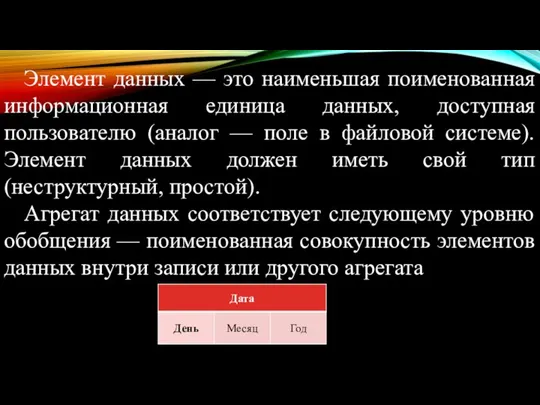 Элемент данных — это наименьшая поименованная информационная единица данных, доступная пользователю (аналог — поле в файловой системе). Элемент данных должен иметь свой тип (неструктурный, простой).

Агрегат данных соответствует следующему уровню обобщения — поименованная совокупность элементов данных внутри записи или другого агрегата

| Дата | | |
|---|---|---|
| День | Месяц | Год |